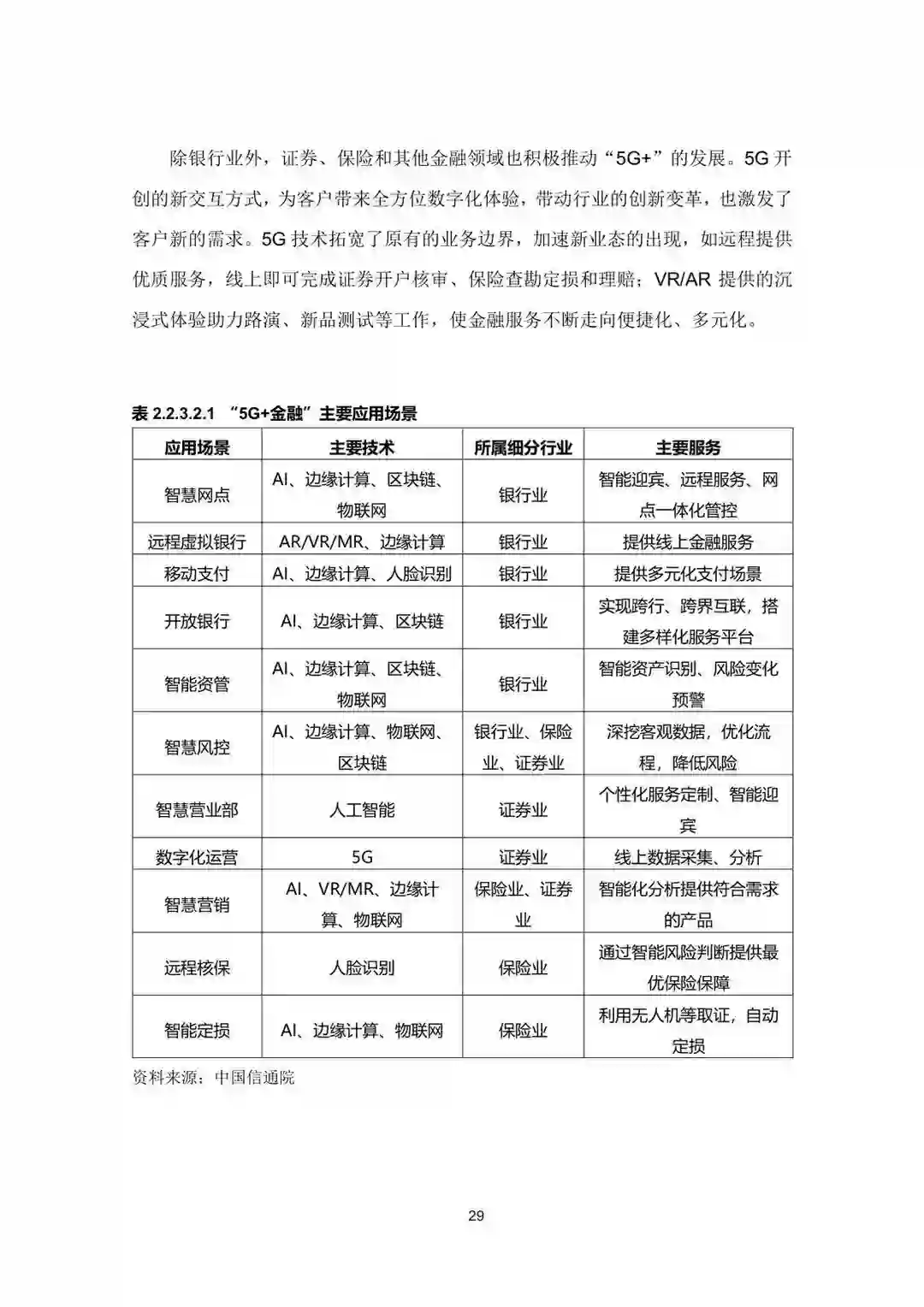 除银行业外，证券、保险和其他金融领域也积极推动“5G+”的发展。5G 开创的新交互方式，为客户带来全方位数字化体验，带动行业的创新变革，也激发了客户新的需求。5G 技术拓宽了原有的业务边界，加速新业态的出现，如远程提供优质服务，线上即可完成证券开户核审、保险查勘定损和理赔；VR/AR 提供的沉浸式体验助力路演、新品测试等工作，使金融服务不断走向便捷化、多元化。

表 2.2.3.2.1 “5G+金融”主要应用场景

| 应用场景 | 主要技术 | 所属细分行业 | 主要服务 |
|---|---|---|---|
| 智慧网点 | AI、边缘计算、区块链、物联网 | 银行业 | 智能迎宾、远程服务、网点一体化管控 |
| 远程虚拟银行 | AR/VR/MR、边缘计算 | 银行业 | 提供线上金融服务 |
| 移动支付 | AI、边缘计算、人脸识别 | 银行业 | 提供多元化支付场景 |
| 开放银行 | AI、边缘计算、区块链 | 银行业 | 实现跨行、跨界互联，搭建多样化服务平台 |
| 智能资管 | AI、边缘计算、区块链、物联网 | 银行业 | 智能资产识别、风险变化预警 |
| 智慧风控 | AI、边缘计算、物联网、区块链 | 银行业、保险业、证券业 | 深挖客观数据，优化流程，降低风险 |
| 智慧营业部 | 人工智能 | 证券业 | 个性化服务定制、智能迎宾 |
| 数字化运营 | 5G | 证券业 | 线上数据采集、分析 |
| 智慧营销 | AI、VR/MR、边缘计算、物联网 | 保险业、证券业 | 智能化分析提供符合需求的产品 |
| 远程核保 | 人脸识别 | 保险业 | 通过智能风险判断提供最优保险保障 |
| 智能定损 | AI、边缘计算、物联网 | 保险业 | 利用无人机等取证，自动定损 |

资料来源：中国信通院

29